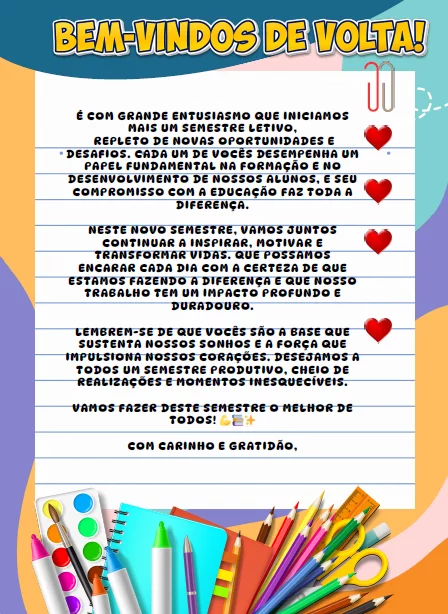 BEM-VINDOS DE VOLTA!

É COM GRANDE ENTUSIASMO QUE INICIAMOS MAIS UM SEMESTRE LETIVO, REPLETO DE NOVAS OPORTUNIDADES E DESAFIOS. CADA UM DE VOCÊS DESEMPENHA UM PAPEL FUNDAMENTAL NA FORMAÇÃO E NO DESENVOLVIMENTO DE NOSSOS ALUNOS, E SEU COMPROMISSO COM A EDUCAÇÃO FAZ TODA A DIFERENÇA.

NESTE NOVO SEMESTRE, VAMOS JUNTOS CONTINUAR A INSPIRAR, MOTIVAR E TRANSFORMAR VIDAS. QUE POSSAMOS ENCARAR CADA DIA COM A CERTEZA DE QUE ESTAMOS FAZENDO A DIFERENÇA E QUE NOSSO TRABALHO TEM UM IMPACTO PROFUNDO E DURADOURO.

LEMBREM-SE DE QUE VOCÊS SÃO A BASE QUE SUSTENTA NOSSOS SONHOS E A FORÇA QUE IMPULSIONA NOSSOS CORAÇÕES. DESEJAMOS A TODOS UM SEMESTRE PRODUTIVO, CHEIO DE REALIZAÇÕES E MOMENTOS INESQUECÍVEIS.

VAMOS FAZER DESTE SEMESTRE O MELHOR DE TODOS! 💪📚✨

COM CARINHO E GRATIDÃO,